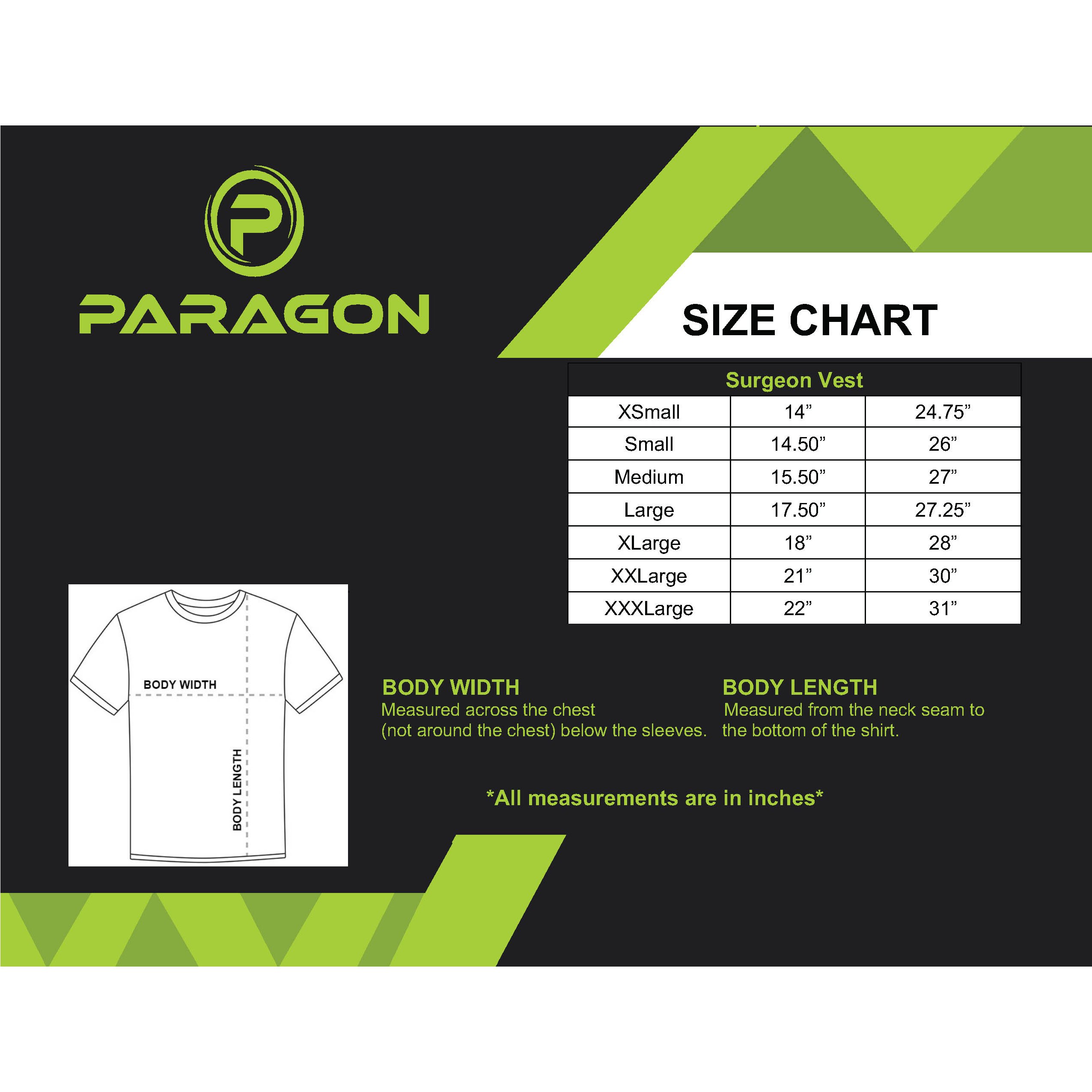 P

PARAGON

SIZE CHART

| Surgeon Vest | | |
|---|---|---|
| XSmall | 14” | 24.75” |
| Small | 14.50” | 26” |
| Medium | 15.50” | 27” |
| Large | 17.50” | 27.25” |
| XLarge | 18” | 28” |
| XXLarge | 21” | 30” |
| XXXLarge | 22” | 31” |

BODY WIDTH

BODY LENGTH

BODY WIDTH
Measured across the chest (not around the chest) below the sleeves.

BODY LENGTH
Measured from the neck seam to the bottom of the shirt.

*All measurements are in inches*